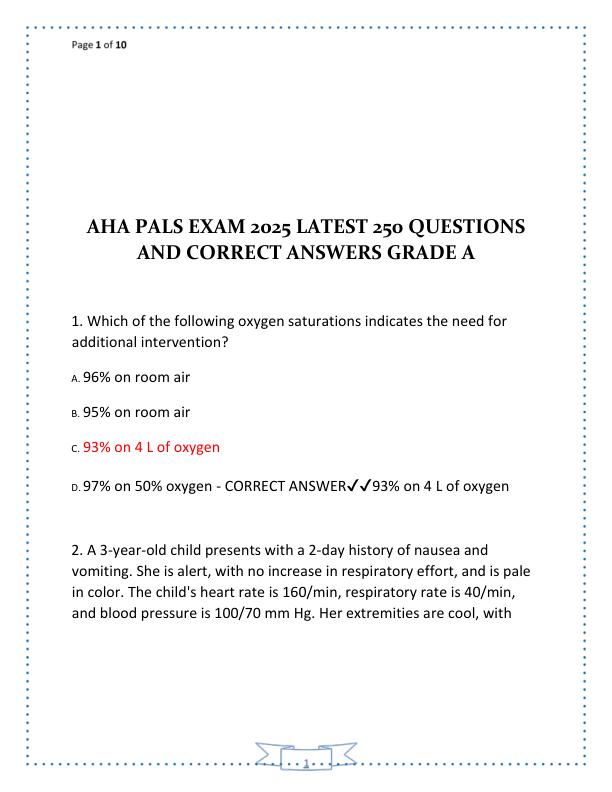 Page 1 of 10

AHA PALS EXAM 2025 LATEST 250 QUESTIONS AND CORRECT ANSWERS GRADE A

1. Which of the following oxygen saturations indicates the need for additional intervention?

A. 96% on room air

B. 95% on room air

C. 93% on 4 L of oxygen

D. 97% on 50% oxygen - CORRECT ANSWER✓✓93% on 4 L of oxygen

2. A 3-year-old child presents with a 2-day history of nausea and vomiting. She is alert, with no increase in respiratory effort, and is pale in color. The child's heart rate is 160/min, respiratory rate is 40/min, and blood pressure is 100/70 mm Hg. Her extremities are cool, with

1